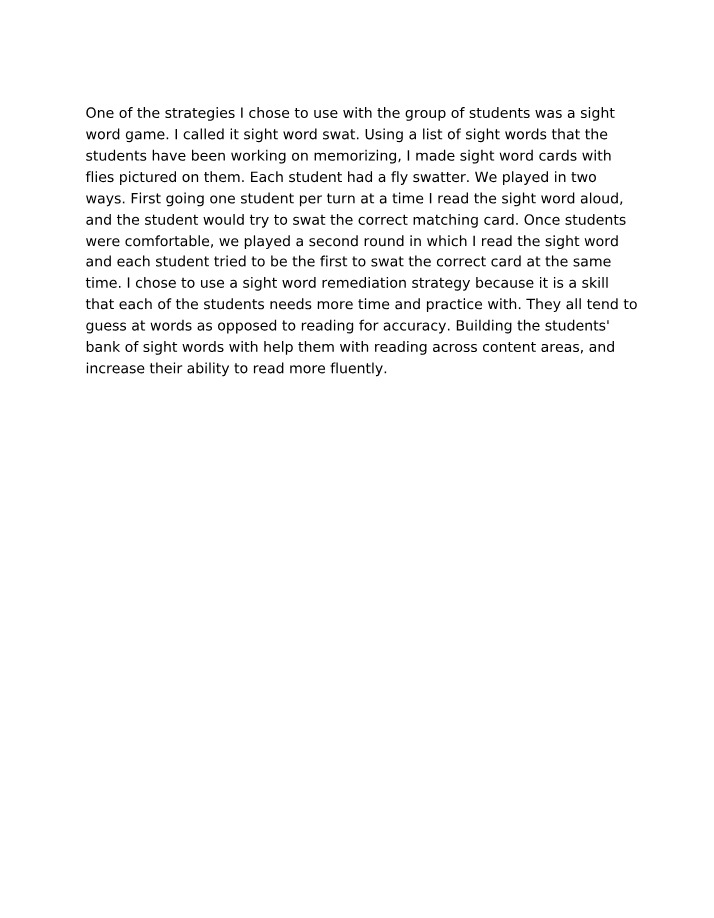 One of the strategies I chose to use with the group of students was a sight word game. I called it sight word swat. Using a list of sight words that the students have been working on memorizing, I made sight word cards with flies pictured on them. Each student had a fly swatter. We played in two ways. First going one student per turn at a time I read the sight word aloud, and the student would try to swat the correct matching card. Once students were comfortable, we played a second round in which I read the sight word and each student tried to be the first to swat the correct card at the same time. I chose to use a sight word remediation strategy because it is a skill that each of the students needs more time and practice with. They all tend to guess at words as opposed to reading for accuracy. Building the students' bank of sight words with help them with reading across content areas, and increase their ability to read more fluently.